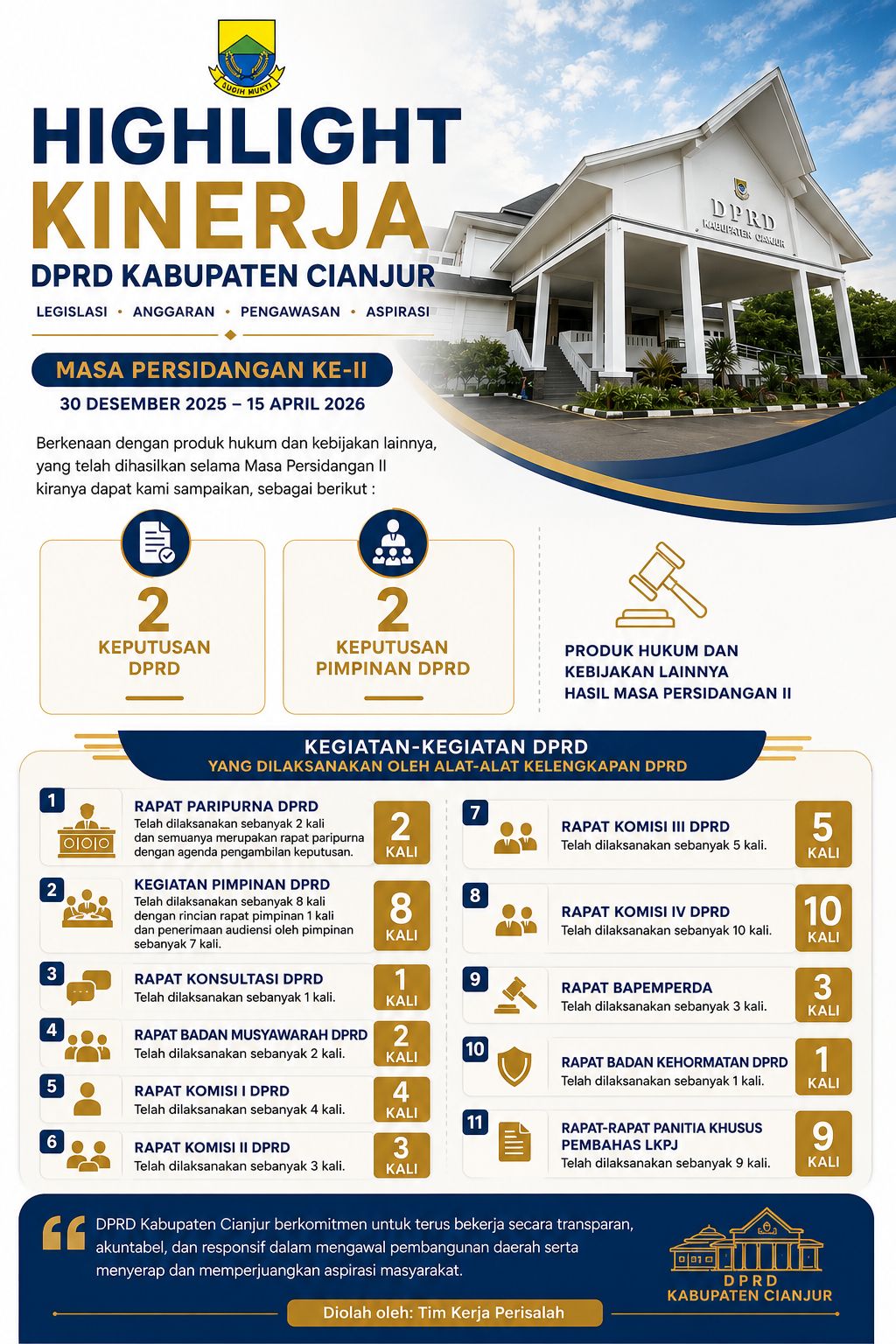 SUGIH MUKTI

HIGHLIGHT
KINERJA
DPRD KABUPATEN CIANJUR

LEGISLASI • ANGGARAN • PENGAWASAN • ASPIRASI

DPRD
KABUPATEN CIANJUR

MASA PERSIDANGAN KE-II
30 DESEMBER 2025 – 15 APRIL 2026

Berkenaan dengan produk hukum dan kebijakan lainnya, yang telah dihasilkan selama Masa Persidangan II kiranya dapat kami sampaikan, sebagai berikut :

2
KEPUTUSAN DPRD

2
KEPUTUSAN PIMPINAN DPRD

PRODUK HUKUM DAN KEBIJAKAN LAINNYA HASIL MASA PERSIDANGAN II

KEGIATAN-KEGIATAN DPRD
YANG DILAKSANAKAN OLEH ALAT-ALAT KELENGKAPAN DPRD

1 RAPAT PARIPURNA DPRD
Telah dilaksanakan sebanyak 2 kali dan semuanya merupakan rapat paripurna dengan agenda pengambilan keputusan.
2 KALI

2 KEGIATAN PIMPINAN DPRD
Telah dilaksanakan sebanyak 8 kali dengan rincian rapat pimpinan 1 kali dan penerimaan audiensi oleh pimpinan sebanyak 7 kali.
8 KALI

3 RAPAT KONSULTASI DPRD
Telah dilaksanakan sebanyak 1 kali.
1 KALI

4 RAPAT BADAN MUSYAWARAH DPRD
Telah dilaksanakan sebanyak 2 kali.
2 KALI

5 RAPAT KOMISI I DPRD
Telah dilaksanakan sebanyak 4 kali.
4 KALI

6 RAPAT KOMISI II DPRD
Telah dilaksanakan sebanyak 3 kali.
3 KALI

7 RAPAT KOMISI III DPRD
Telah dilaksanakan sebanyak 5 kali.
5 KALI

8 RAPAT KOMISI IV DPRD
Telah dilaksanakan sebanyak 10 kali.
10 KALI

9 RAPAT BAPEMPERDA
Telah dilaksanakan sebanyak 3 kali.
3 KALI

10 RAPAT BADAN KEHORMATAN DPRD
Telah dilaksanakan sebanyak 1 kali.
1 KALI

11 RAPAT-RAPAT PANITIA KHUSUS PEMBAHAS LKPJ
Telah dilaksanakan sebanyak 9 kali.
9 KALI

DPRD Kabupaten Cianjur berkomitmen untuk terus bekerja secara transparan, akuntabel, dan responsif dalam mengawal pembangunan daerah serta menyerap dan memperjuangkan aspirasi masyarakat.

DPRD
KABUPATEN CIANJUR

Diolah oleh: Tim Kerja Perisalah